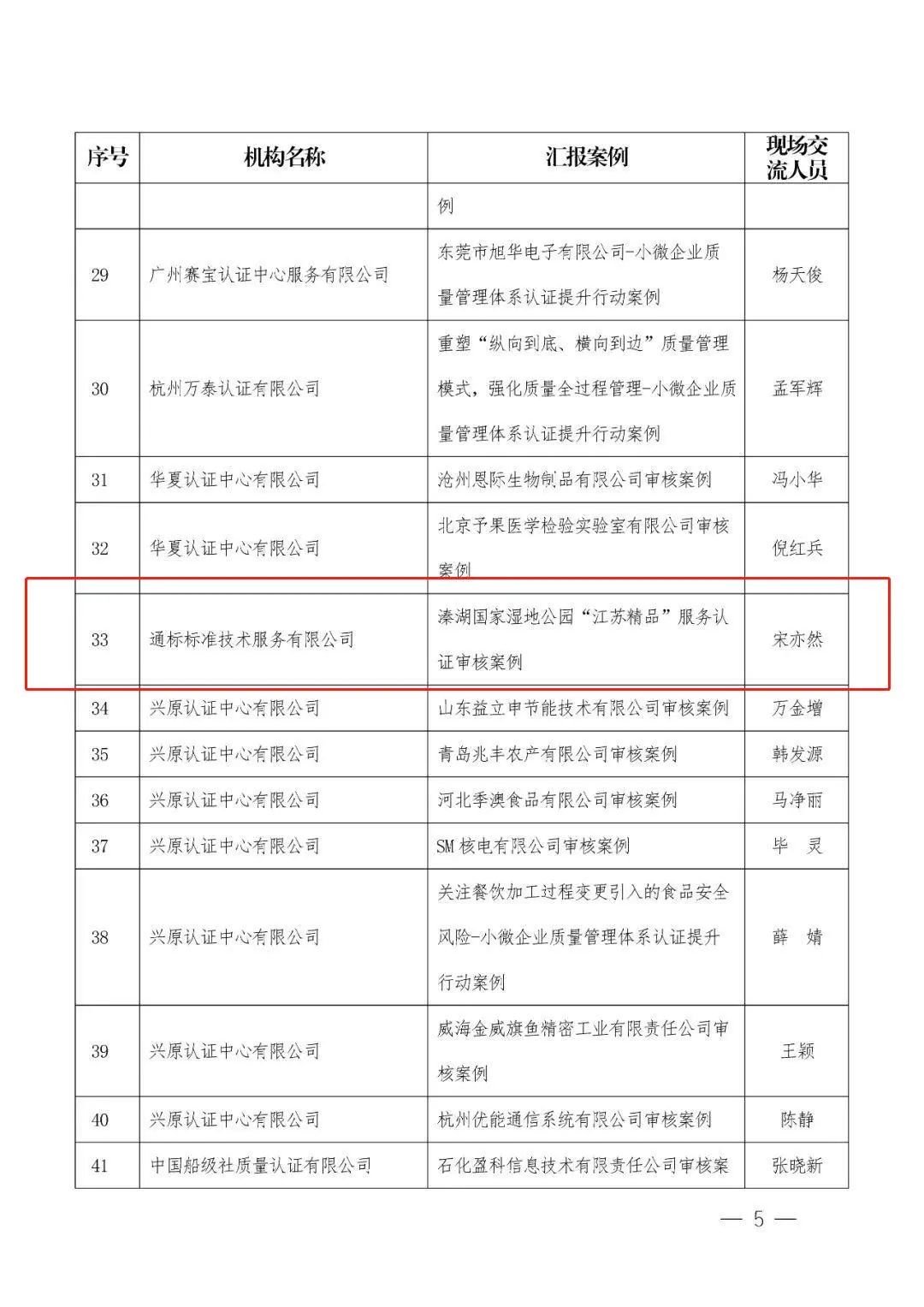 | 序号 | 机构名称 | 汇报案例 | 现场交流人员 |
|---|---|---|---|
| | | 例 | |
| 29 | 广州赛宝认证中心服务有限公司 | 东莞市旭华电子有限公司-小微企业质量管理体系认证提升行动案例 | 杨天俊 |
| 30 | 杭州万泰认证有限公司 | 重塑“纵向到底、横向到边”质量管理模式，强化质量全过程管理-小微企业质量管理体系认证提升行动案例 | 孟军辉 |
| 31 | 华夏认证中心有限公司 | 沧州恩际生物制品有限公司审核案例 | 冯小华 |
| 32 | 华夏认证中心有限公司 | 北京予果医学检验实验室有限公司审核案例 | 倪红兵 |
| 33 | 通标标准技术服务有限公司 | 溱湖国家湿地公园“江苏精品”服务认证审核案例 | 宋亦然 |
| 34 | 兴原认证中心有限公司 | 山东益立申节能技术有限公司审核案例 | 万金增 |
| 35 | 兴原认证中心有限公司 | 青岛兆丰农产有限公司审核案例 | 韩发源 |
| 36 | 兴原认证中心有限公司 | 河北季澳食品有限公司审核案例 | 马净丽 |
| 37 | 兴原认证中心有限公司 | SM 核电有限公司审核案例 | 毕　灵 |
| 38 | 兴原认证中心有限公司 | 关注餐饮加工过程变更引入的食品安全风险-小微企业质量管理体系认证提升行动案例 | 薛　婧 |
| 39 | 兴原认证中心有限公司 | 威海金威旗鱼精密工业有限责任公司审核案例 | 王颖 |
| 40 | 兴原认证中心有限公司 | 杭州优能通信系统有限公司审核案例 | 陈静 |
| 41 | 中国船级社质量认证有限公司 | 石化盈科信息技术有限责任公司审核案 | 张晓新 |

— 5 —